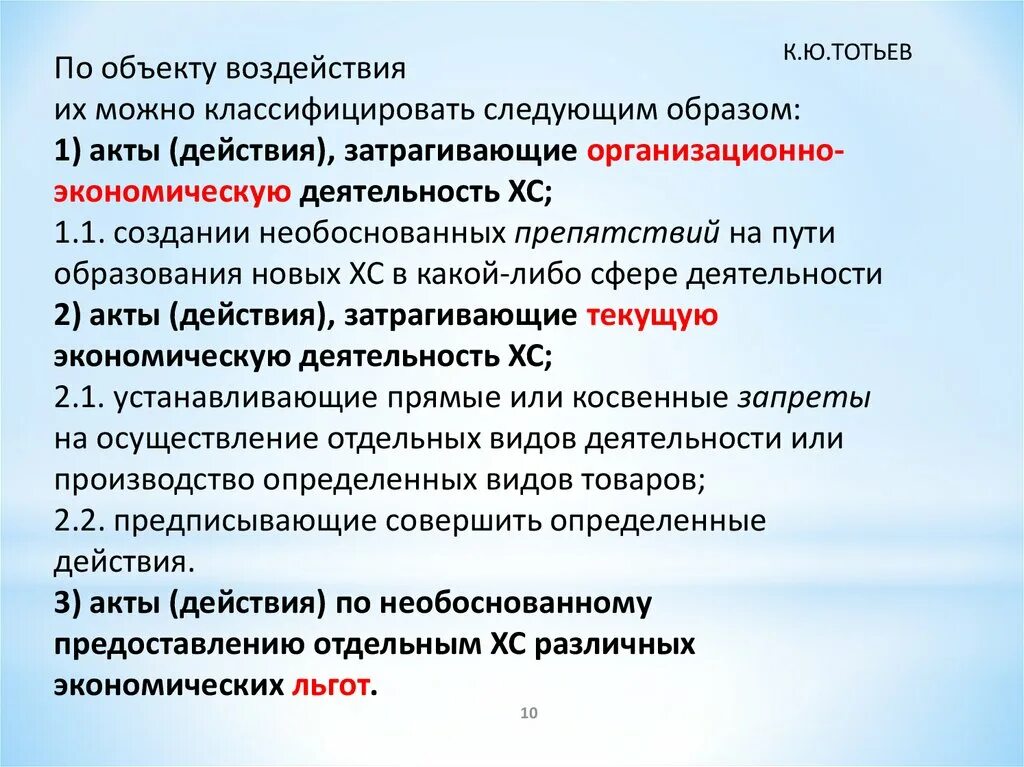 К.Ю.ТОТЬЕВ

По объекту воздействия
их можно классифицировать следующим образом:
1) акты (действия), затрагивающие организационно-экономическую деятельность ХС;
1.1. создании необоснованных препятствий на пути образования новых ХС в какой-либо сфере деятельности
2) акты (действия), затрагивающие текущую экономическую деятельность ХС;
2.1. устанавливающие прямые или косвенные запреты на осуществление отдельных видов деятельности или производство определенных видов товаров;
2.2. предписывающие совершить определенные действия.
3) акты (действия) по необоснованному предоставлению отдельным ХС различных экономических льгот.

10